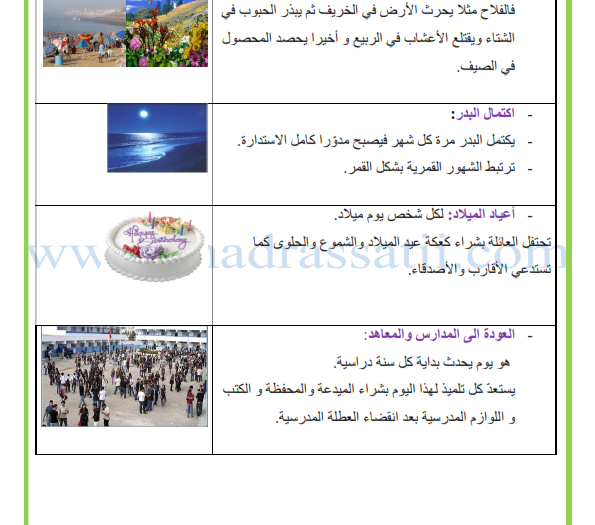 فالفلاح مثلا يحرث الأرض في الخريف ثم يبذر الحبوب في الشتاء ويقتلع الأعشاب في الربيع و أخيرا يحصد المحصول في الصيف.

- اكتمال البدر:
- يكتمل البدر مرة كل شهر فيصبح مدوّرا كامل الاستدارة.
- ترتبط الشهور القمرية بشكل القمر.

- أعياد الميلاد: لكل شخص يوم ميلاد.
تحتفل العائلة بشراء كعكة عيد الميلاد والشموع والحلوى كما تستدعي الأقارب والأصدقاء.

Happy Birthday

www.madrassatii.com

- العودة الى المدارس والمعاهد:
هو يوم يحدث بداية كل سنة دراسية.
يستعدّ كل تلميذ لهذا اليوم بشراء الميدعة والمحفظة و الكتب و اللوازم المدرسية بعد انقضاء العطلة المدرسية.